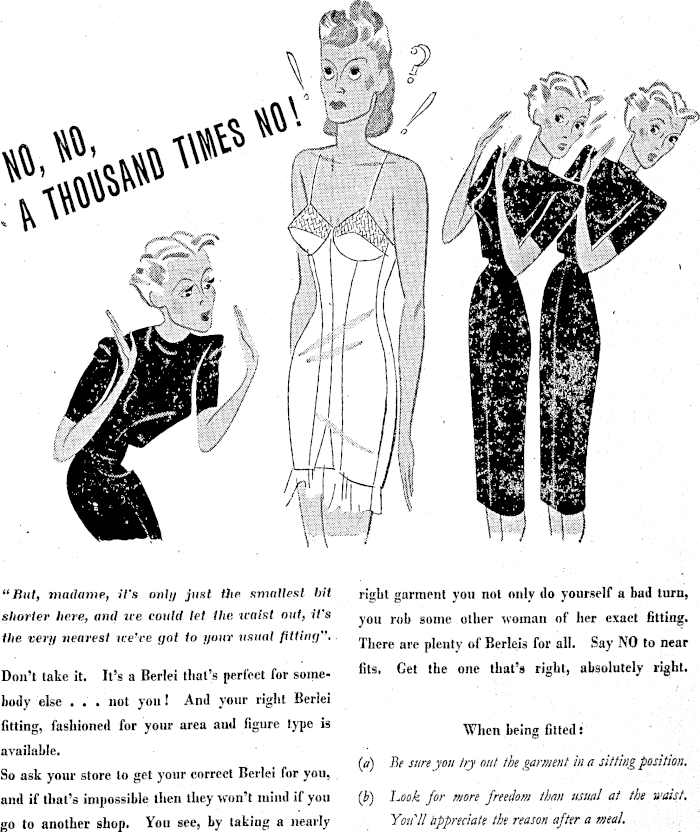 NO, NO, A THOUSAND TIMES NO!

"But, madame, it's only just the smallest bit shorter here, and we could let the waist out, it's the very nearest we've got to your usual fitting".

Don't take it. It's a Berlei that's perfect for somebody else . . . not you! And your right Berlei fitting, fashioned for your area and figure type is available.

So ask your store to get your correct Berlei for you, and if that's impossible then they won't mind if you go to another shop. You see, by taking a nearly right garment you not only do yourself a bad turn, you rob some other woman of her exact fitting. There are plenty of Berleis for all. Say NO to near fits. Get the one that's right, absolutely right.

When being fitted:

(a) Be sure you try out the garment in a sitting position.

(b) Look for more freedom than usual at the waist. You'll appreciate the reason after a meal.